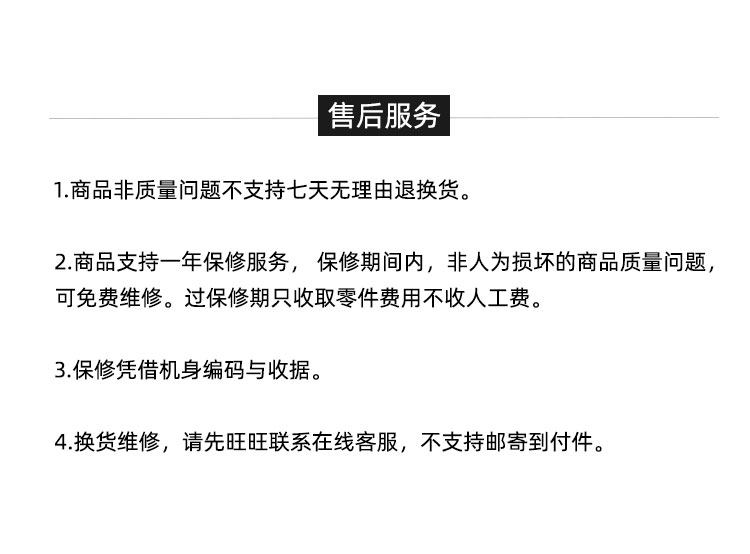 售后服务

1.商品非质量问题不支持七天无理由退换货。

2.商品支持一年保修服务，保修期间内，非人为损坏的商品质量问题，可免费维修。过保修期只收取零件费用不收人工费。

3.保修凭借机身编码与收据。

4.换货维修，请先旺旺联系在线客服，不支持邮寄到付件。